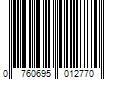 0 760695 012770